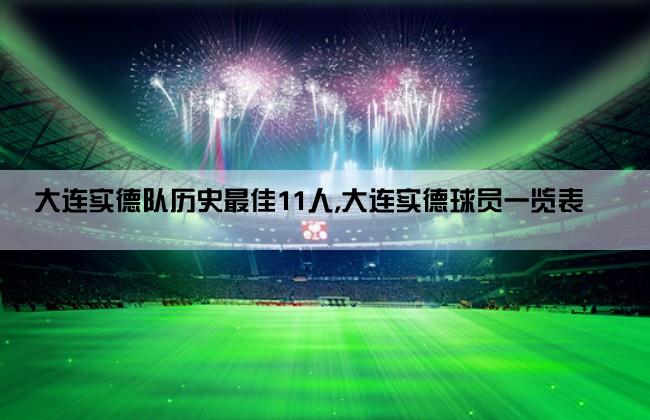 大连实德队历史最佳11人,大连实德球员一览表